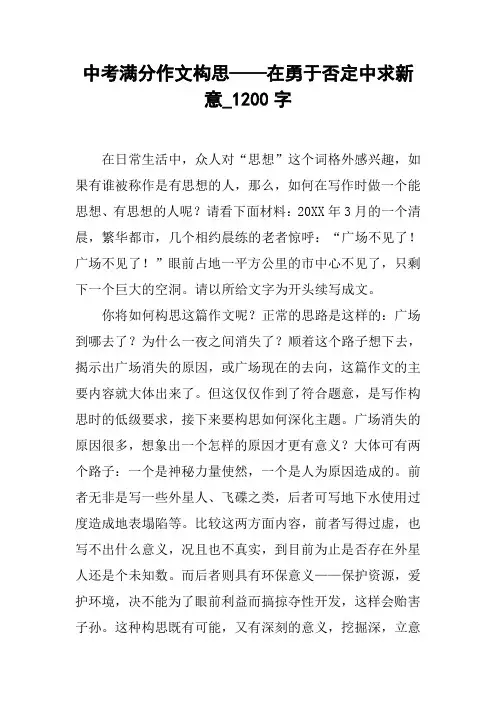 中考满分作文构思——在勇于否定中求新意_1200字

在日常生活中，众人对“思想”这个词格外感兴趣，如果有谁被称作是有思想的人，那么，如何在写作时做一个能思想、有思想的人呢？请看下面材料：20XX年3月的一个清晨，繁华都市，几个相约晨练的老者惊呼：“广场不见了！广场不见了！”眼前占地一平方公里的市中心不见了，只剩下一个巨大的空洞。请以所给文字为开头续写成文。

你将如何构思这篇作文呢？正常的思路是这样的：广场到哪去了？为什么一夜之间消失了？顺着这个路子想下去，揭示出广场消失的原因，或广场现在的去向，这篇作文的主要内容就大体出来了。但这仅仅作到了符合题意，是写作构思时的低级要求，接下来要构思如何深化主题。广场消失的原因很多，想象出一个怎样的原因才更有意义？大体可有两个路子：一个是神秘力量使然，一个是人为原因造成的。前者无非是写一些外星人、飞碟之类，后者可写地下水使用过度造成地表塌陷等。比较这两方面内容，前者写得过虚，也写不出什么意义，况且也不真实，到目前为止是否存在外星人还是个未知数。而后者则具有环保意义——保护资源，爱护环境，决不能为了眼前利益而搞掠夺性开发，这样会贻害子孙。这种构思既有可能，又有深刻的意义，挖掘深，立意